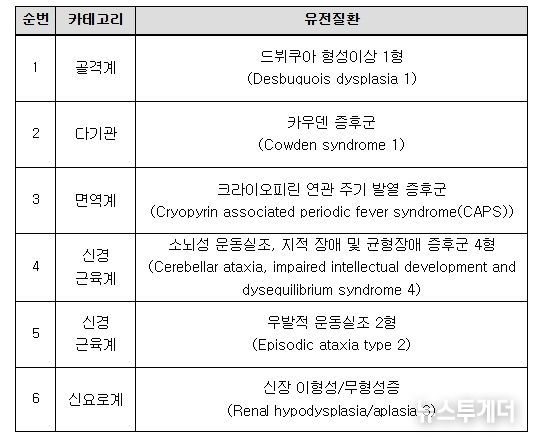 | 순번 | 카테고리 | 유전질환 |
|---|---|---|
| 1 | 골격계 | 드뷔쿠아 형성이상 1형 (Desbuquois dysplasia 1) |
| 2 | 다기관 | 카우덴 증후군 (Cowden syndrome 1) |
| 3 | 면역계 | 크라이오피린 연관 주기 발열 증후군 (Cryopyrin associated periodic fever syndrome(CAPS)) |
| 4 | 신경 근육계 | 소뇌성 운동실조, 지적 장애 및 균형장애 증후군 4형 (Cerebellar ataxia, impaired intellectual development and dysequilibrium syndrome 4) |
| 5 | 신경 근육계 | 우발적 운동실조 2형 (Episodic ataxia type 2) |
| 6 | 신요로계 | 신장 이형성/무형성증 (Renal hypodysplasia/aplasia 3) |

뉴스투게더